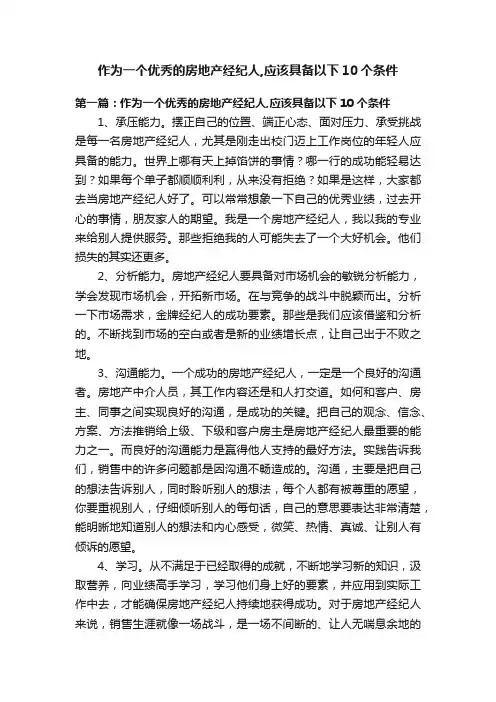 作为一个优秀的房地产经纪人,应该具备以下10个条件

第一篇：作为一个优秀的房地产经纪人,应该具备以下10个条件

1、承压能力。摆正自己的位置、端正心态、面对压力、承受挑战是每一名房地产经纪人，尤其是刚走出校门迈上工作岗位的年轻人应具备的能力。世界上哪有天上掉馅饼的事情？哪一行的成功能轻易达到？如果每个单子都顺顺利利，从来没有拒绝？如果是这样，大家都去当房地产经纪人好了。可以常常想象一下自己的优秀业绩，过去开心的事情，朋友家人的期望。我是一个房地产经纪人，我以我的专业来给别人提供服务。那些拒绝我的人可能失去了一个大好机会。他们损失的其实还更多。

2、分析能力。房地产经纪人要具备对市场机会的敏锐分析能力，学会发现市场机会，开拓新市场。在与竞争的战斗中脱颖而出。分析一下市场需求，金牌经纪人的成功要素。那些是我们应该借鉴和分析的。不断找到市场的空白或者是新的业绩增长点，让自己出于不败之地。

3、沟通能力。一个成功的房地产经纪人，一定是一个良好的沟通者。房地产中介人员，其工作内容还是和人打交道。如何和客户、房主、同事之间实现良好的沟通，是成功的关键。把自己的观念、信念、方案、方法推销给上级、下级和客户房主是房地产经纪人最重要的能力之一。而良好的沟通能力是赢得他人支持的最好方法。实践告诉我们，销售中的许多问题都是因沟通不畅造成的。沟通，主要是把自己的想法告诉别人，同时聆听别人的想法，每个人都有被尊重的愿望，你要重视别人，仔细倾听别人的每句话，自己的意思要表达非常清楚，能明晰地知道别人的想法和内心感受，微笑、热情、真诚、让别人有倾诉的愿望。

4、学习。从不满足于已经取得的成就，不断地学习新的知识，汲取营养，向业绩高手学习，学习他们身上好的要素，并应用到实际工作中去，才能确保房地产经纪人持续地获得成功。对于房地产经纪人来说，销售生涯就像一场战斗，是一场不间断的、让人无喘息余地的